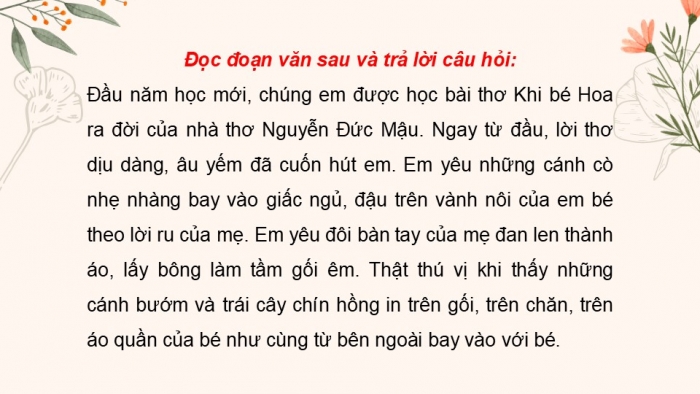 Đọc đoạn văn sau và trả lời câu hỏi:

Đầu năm học mới, chúng em được học bài thơ Khi bé Hoa ra đời của nhà thơ Nguyễn Đức Mậu. Ngay từ đầu, lời thơ dịu dàng, âu yếm đã cuốn hút em. Em yêu những cánh cò nhẹ nhàng bay vào giấc ngủ, đậu trên vành nôi của em bé theo lời ru của mẹ. Em yêu đôi bàn tay của mẹ đan len thành áo, lấy bông làm tầm gối êm. Thật thú vị khi thấy những cánh bướm và trái cây chín hồng in trên gối, trên chăn, trên áo quần của bé như cùng từ bên ngoài bay vào với bé.